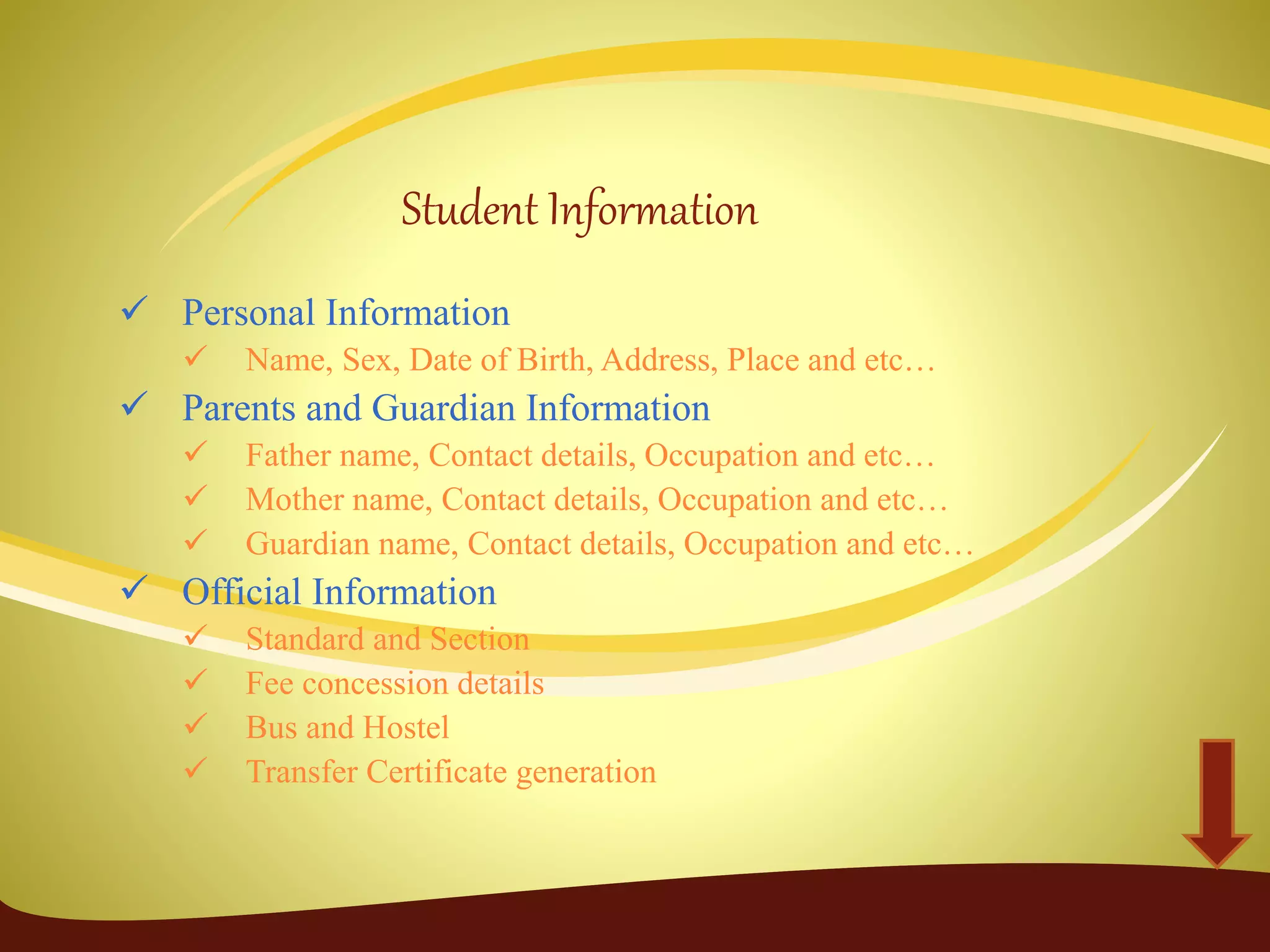 Student Information

✓ Personal Information
✓ Name, Sex, Date of Birth, Address, Place and etc…
✓ Parents and Guardian Information
✓ Father name, Contact details, Occupation and etc…
✓ Mother name, Contact details, Occupation and etc…
✓ Guardian name, Contact details, Occupation and etc…
✓ Official Information
✓ Standard and Section
✓ Fee concession details
✓ Bus and Hostel
✓ Transfer Certificate generation